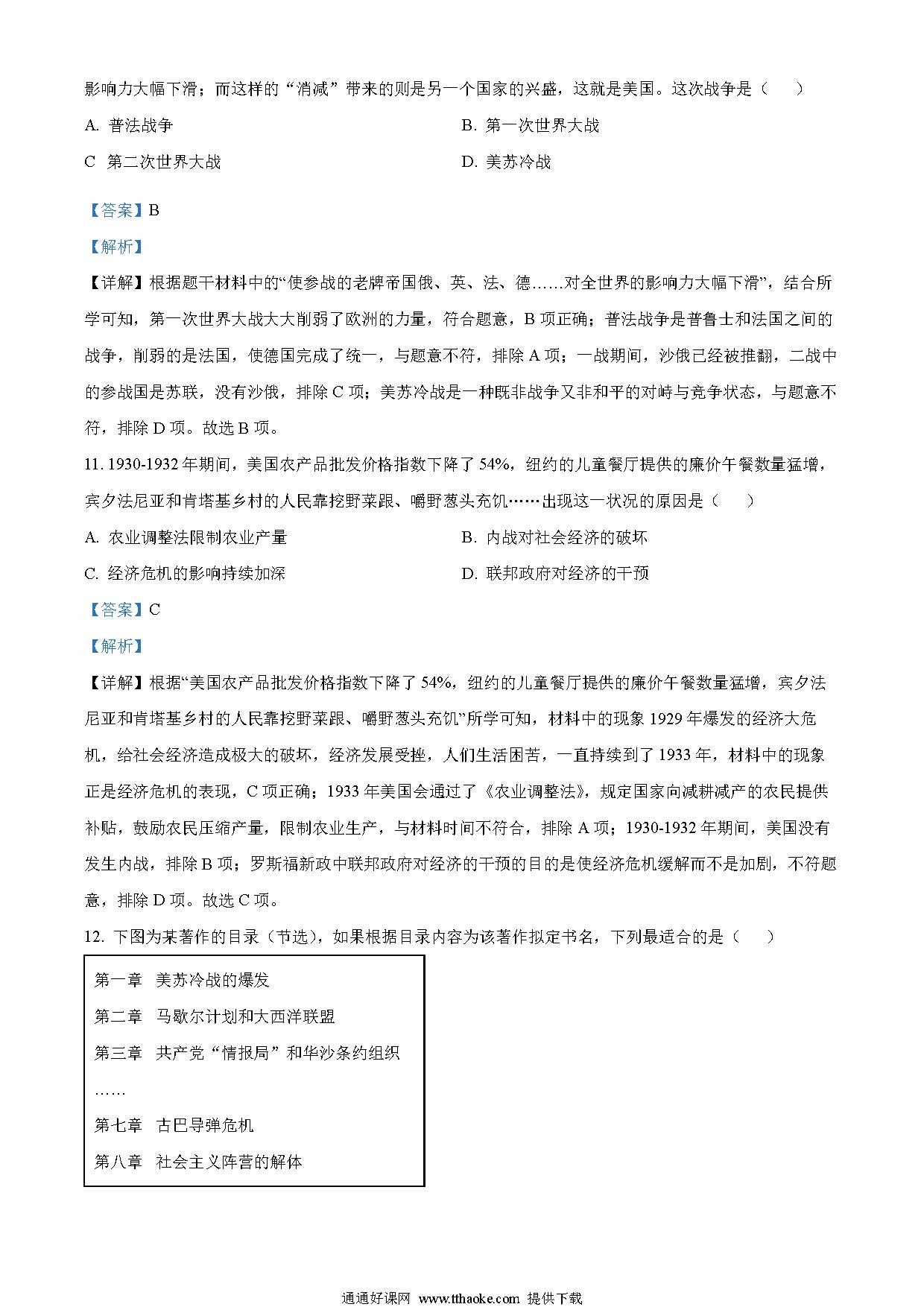 影响力大幅下滑；而这样的“消减”带来的则是另一个国家的兴盛，这就是美国。这次战争是（　　）

A. 普法战争

B. 第一次世界大战

C  第二次世界大战

D. 美苏冷战

【答案】B

【解析】

【详解】根据题干材料中的“使参战的老牌帝国俄、英、法、德……对全世界的影响力大幅下滑”，结合所学可知，第一次世界大战大大削弱了欧洲的力量，符合题意，B 项正确；普法战争是普鲁士和法国之间的战争，削弱的是法国，使德国完成了统一，与题意不符，排除 A 项；一战期间，沙俄已经被推翻，二战中的参战国是苏联，没有沙俄，排除 C 项；美苏冷战是一种既非战争又非和平的对峙与竞争状态，与题意不符，排除 D 项。故选 B 项。

11. 1930-1932 年期间，美国农产品批发价格指数下降了 54%，纽约的儿童餐厅提供的廉价午餐数量猛增，宾夕法尼亚和肯塔基乡村的人民靠挖野菜跟、嚼野葱头充饥……出现这一状况的原因是（　　）

A. 农业调整法限制农业产量

B. 内战对社会经济的破坏

C. 经济危机的影响持续加深

D. 联邦政府对经济的干预

【答案】C

【解析】

【详解】根据“美国农产品批发价格指数下降了 54%，纽约的儿童餐厅提供的廉价午餐数量猛增，宾夕法尼亚和肯塔基乡村的人民靠挖野菜跟、嚼野葱头充饥”所学可知，材料中的现象 1929 年爆发的经济大危机，给社会经济造成极大的破坏，经济发展受挫，人们生活困苦，一直持续到了 1933 年，材料中的现象正是经济危机的表现，C 项正确；1933 年美国会通过了《农业调整法》，规定国家向减耕减产的农民提供补贴，鼓励农民压缩产量，限制农业生产，与材料时间不符合，排除 A 项；1930-1932 年期间，美国没有发生内战，排除 B 项；罗斯福新政中联邦政府对经济的干预的目的是使经济危机缓解而不是加剧，不符题意，排除 D 项。故选 C 项。

12. 下图为某著作的目录（节选），如果根据目录内容为该著作拟定书名，下列最适合的是（　　）

第一章  美苏冷战的爆发
第二章  马歇尔计划和大西洋联盟
第三章  共产党“情报局”和华沙条约组织
……
第七章  古巴导弹危机
第八章  社会主义阵营的解体

通通好课网 www.tthaoke.com 提供下载